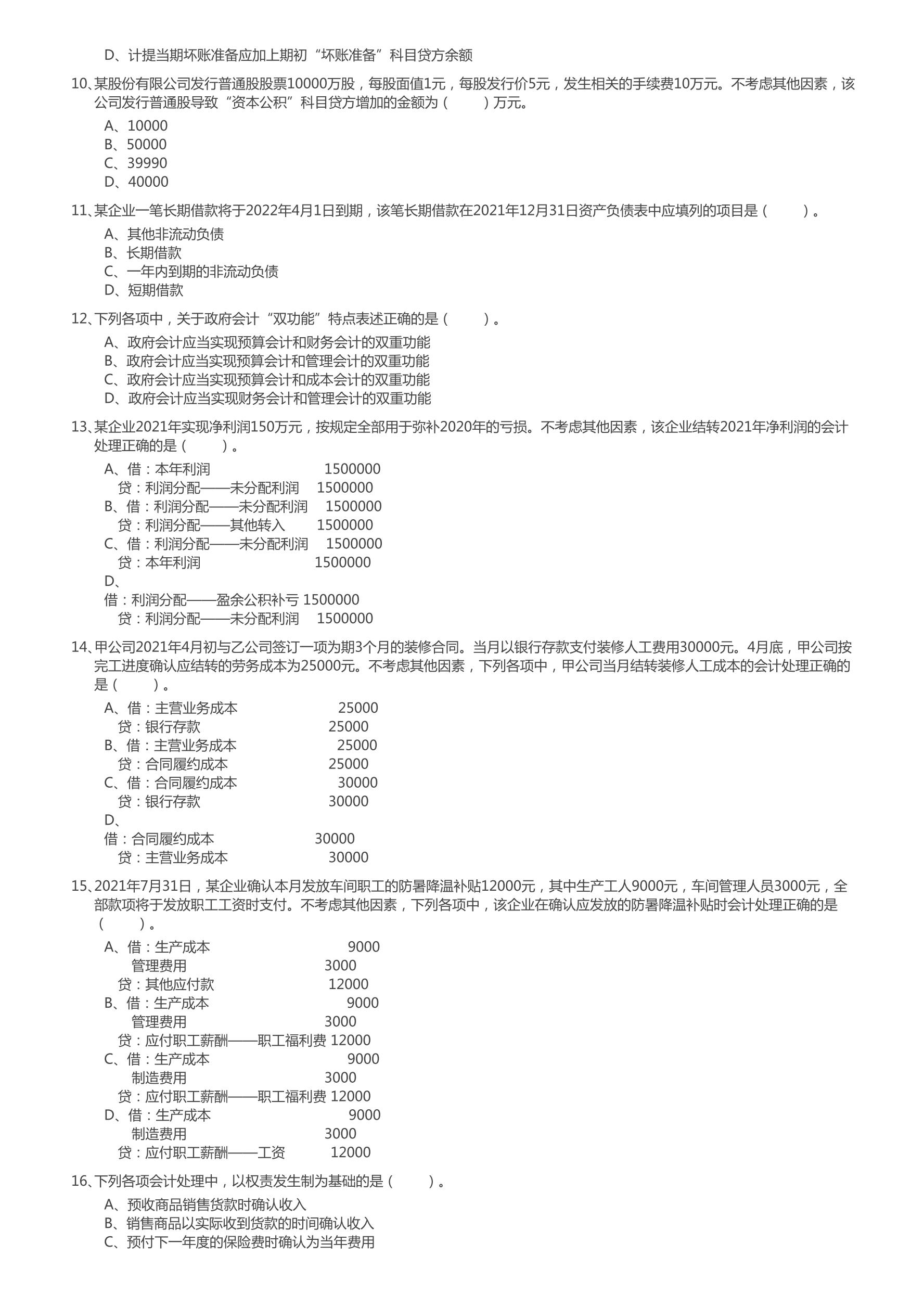 D、计提当期坏账准备应加上期初“坏账准备”科目贷方余额

10、某股份有限公司发行普通股股票10000万股，每股面值1元，每股发行价5元，发生相关的手续费10万元。不考虑其他因素，该公司发行普通股导致“资本公积”科目贷方增加的金额为（　　）万元。

A、10000
B、50000
C、39990
D、40000

11、某企业一笔长期借款将于2022年4月1日到期，该笔长期借款在2021年12月31日资产负债表中应填列的项目是（　　）。

A、其他非流动负债
B、长期借款
C、一年内到期的非流动负债
D、短期借款

12、下列各项中，关于政府会计“双功能”特点表述正确的是（　　）。

A、政府会计应当实现预算会计和财务会计的双重功能
B、政府会计应当实现预算会计和管理会计的双重功能
C、政府会计应当实现预算会计和成本会计的双重功能
D、政府会计应当实现财务会计和管理会计的双重功能

13、某企业2021年实现净利润150万元，按规定全部用于弥补2020年的亏损。不考虑其他因素，该企业结转2021年净利润的会计处理正确的是（　　）。

A、借：本年利润　1500000
贷：利润分配——未分配利润　1500000
B、借：利润分配——未分配利润　1500000
贷：利润分配——其他转入　1500000
C、借：利润分配——未分配利润　1500000
贷：本年利润　1500000
D、
借：利润分配——盈余公积补亏 1500000
贷：利润分配——未分配利润　1500000

14、甲公司2021年4月初与乙公司签订一项为期3个月的装修合同。当月以银行存款支付装修人工费用30000元。4月底，甲公司按完工进度确认应结转的劳务成本为25000元。不考虑其他因素，下列各项中，甲公司当月结转装修人工成本的会计处理正确的是（　　）。

A、借：主营业务成本　25000
贷：银行存款　25000
B、借：主营业务成本　25000
贷：合同履约成本　25000
C、借：合同履约成本　30000
贷：银行存款　30000
D、
借：合同履约成本　30000
贷：主营业务成本　30000

15、2021年7月31日，某企业确认本月发放车间职工的防暑降温补贴12000元，其中生产工人9000元，车间管理人员3000元，全部款项将于发放职工工资时支付。不考虑其他因素，下列各项中，该企业在确认应发放的防暑降温补贴时会计处理正确的是（　　）。

A、借：生产成本　9000
管理费用　3000
贷：其他应付款　12000
B、借：生产成本　9000
管理费用　3000
贷：应付职工薪酬——职工福利费 12000
C、借：生产成本　9000
制造费用　3000
贷：应付职工薪酬——职工福利费 12000
D、借：生产成本　9000
制造费用　3000
贷：应付职工薪酬——工资　12000

16、下列各项会计处理中，以权责发生制为基础的是（　　）。

A、预收商品销售货款时确认收入
B、销售商品以实际收到货款的时间确认收入
C、预付下一年度的保险费时确认为当年费用